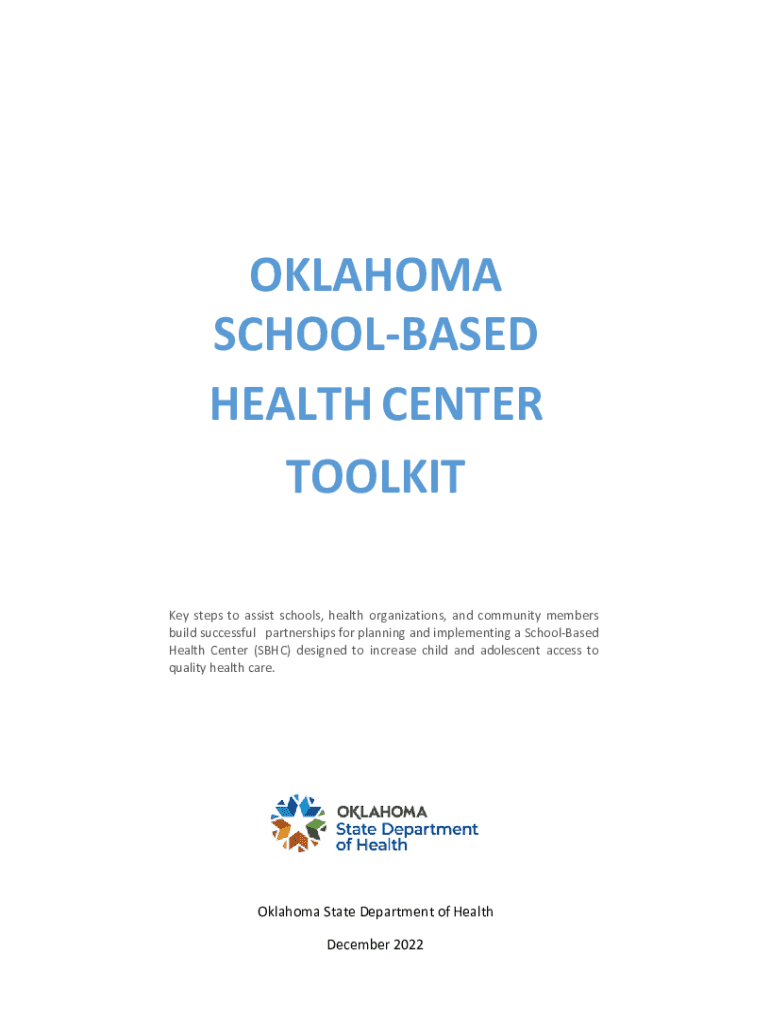 OKLAHOMA
SCHOOL-BASED
HEALTH CENTER
TOOLKIT

Key steps to assist schools, health organizations, and community members build successful partnerships for planning and implementing a School-Based Health Center (SBHC) designed to increase child and adolescent access to quality health care.

OKLAHOMA
State Department
of Health

Oklahoma State Department of Health

December 2022